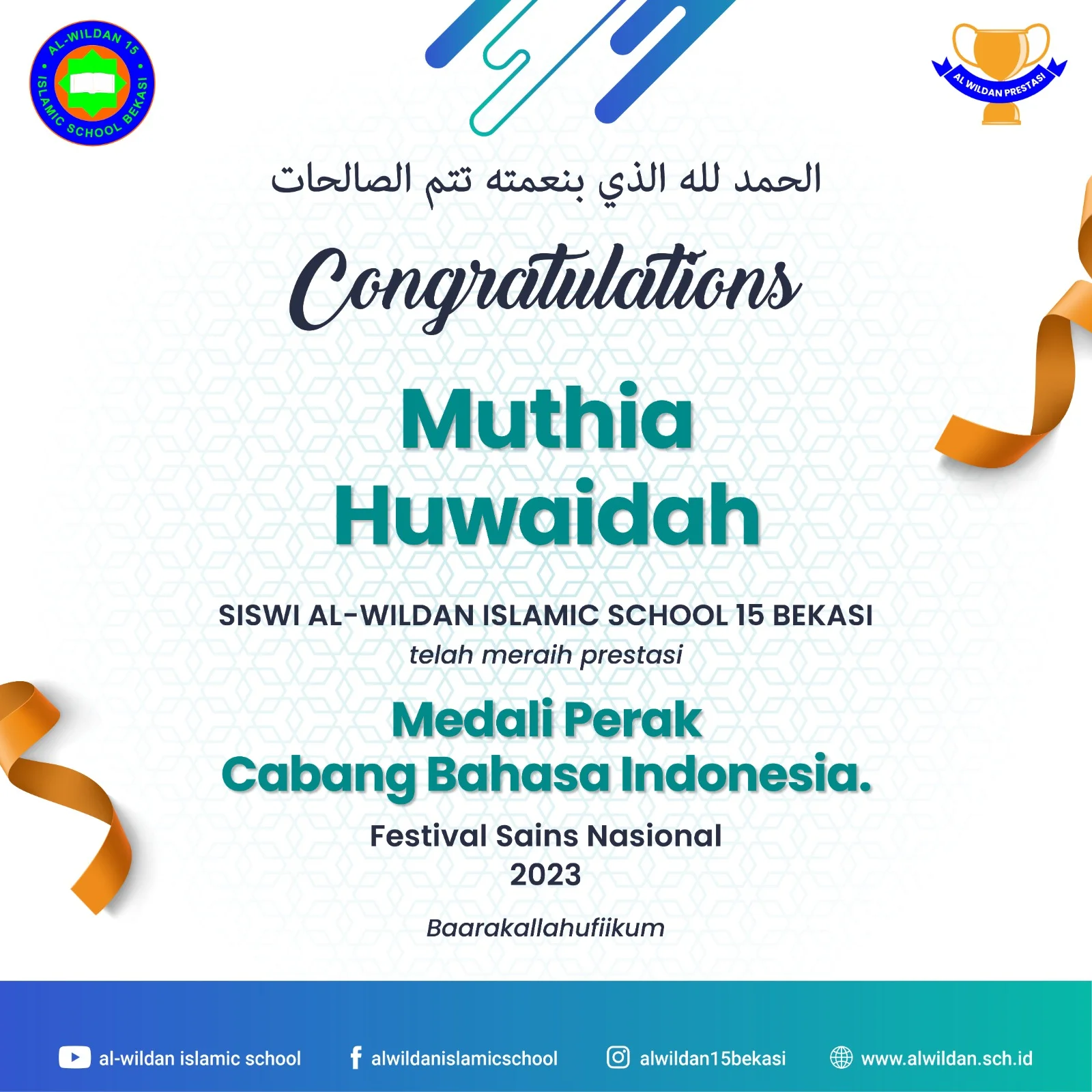 AL-WILDAN 15
ISLAMIC SCHOOL BEKASI

AL WILDAN PRESTASI

الحمد لله الذي بنعمته تتم الصالحات

Congratulations

Muthia Huwaidah

SISWI AL-WILDAN ISLAMIC SCHOOL 15 BEKASI
telah meraih prestasi

Medali Perak
Cabang Bahasa Indonesia.

Festival Sains Nasional
2023

Baarakallahufiikum

al-wildan islamic school
alwildanislamicschool
alwildan15bekasi
www.alwildan.sch.id